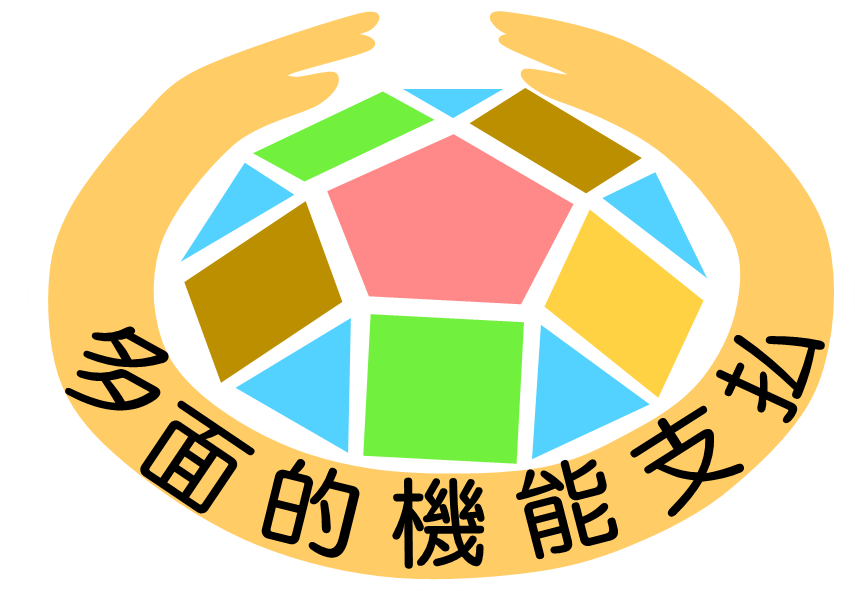 多面的機能支払